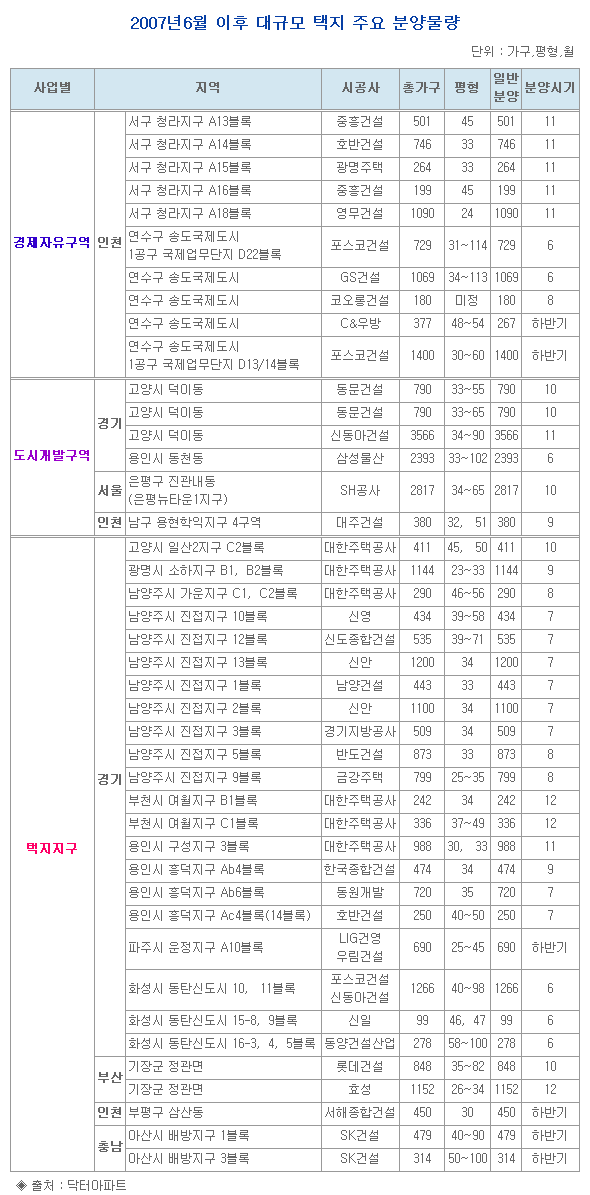 2007년6월 이후 대규모 택지 주요 분양물량

단위 : 가구,평형,월

| 사업별 | | 지역 | 시공사 | 총가구 | 평형 | 일반분양 | 분양시기 |
|---|---|---|---|---|---|---|---|
| 경제자유구역 | 인천 | 서구 청라지구 A13블록 | 중흥건설 | 501 | 45 | 501 | 11 |
| | | 서구 청라지구 A14블록 | 호반건설 | 746 | 33 | 746 | 11 |
| | | 서구 청라지구 A15블록 | 광명주택 | 264 | 33 | 264 | 11 |
| | | 서구 청라지구 A16블록 | 중흥건설 | 199 | 45 | 199 | 11 |
| | | 서구 청라지구 A18블록 | 영무건설 | 1090 | 24 | 1090 | 11 |
| | | 연수구 송도국제도시 1공구 국제업무단지 D22블록 | 포스코건설 | 729 | 31~114 | 729 | 6 |
| | | 연수구 송도국제도시 | GS건설 | 1069 | 34~113 | 1069 | 6 |
| | | 연수구 송도국제도시 | 코오롱건설 | 180 | 미정 | 180 | 8 |
| | | 연수구 송도국제도시 | C&우방 | 377 | 48~54 | 267 | 하반기 |
| | | 연수구 송도국제도시 1공구 국제업무단지 D13/14블록 | 포스코건설 | 1400 | 30~60 | 1400 | 하반기 |
| 도시개발구역 | 경기 | 고양시 덕이동 | 동문건설 | 790 | 33~55 | 790 | 10 |
| | | 고양시 덕이동 | 동문건설 | 790 | 33~65 | 790 | 10 |
| | | 고양시 덕이동 | 신동아건설 | 3566 | 34~90 | 3566 | 11 |
| | | 용인시 동천동 | 삼성물산 | 2393 | 33~102 | 2393 | 6 |
| | 서울 | 은평구 진관내동 (은평뉴타운1지구) | SH공사 | 2817 | 34~65 | 2817 | 10 |
| | 인천 | 남구 용현학익지구 4구역 | 대주건설 | 380 | 32, 51 | 380 | 9 |
| 택지지구 | 경기 | 고양시 일산2지구 C2블록 | 대한주택공사 | 411 | 45, 50 | 411 | 10 |
| | | 광명시 소하지구 B1, B2블록 | 대한주택공사 | 1144 | 23~33 | 1144 | 9 |
| | | 남양주시 가운지구 C1, C2블록 | 대한주택공사 | 290 | 46~56 | 290 | 8 |
| | | 남양주시 진접지구 10블록 | 신영 | 434 | 39~58 | 434 | 7 |
| | | 남양주시 진접지구 12블록 | 신도종합건설 | 535 | 39~71 | 535 | 7 |
| | | 남양주시 진접지구 13블록 | 신안 | 1200 | 34 | 1200 | 7 |
| | | 남양주시 진접지구 1블록 | 남양건설 | 443 | 33 | 443 | 7 |
| | | 남양주시 진접지구 2블록 | 신안 | 1100 | 34 | 1100 | 7 |
| | | 남양주시 진접지구 3블록 | 경기지방공사 | 509 | 34 | 509 | 7 |
| | | 남양주시 진접지구 5블록 | 반도건설 | 873 | 33 | 873 | 8 |
| | | 남양주시 진접지구 9블록 | 금강주택 | 799 | 25~35 | 799 | 8 |
| | | 부천시 여월지구 B1블록 | 대한주택공사 | 242 | 34 | 242 | 12 |
| | | 부천시 여월지구 C1블록 | 대한주택공사 | 336 | 37~49 | 336 | 12 |
| | | 용인시 구성지구 3블록 | 대한주택공사 | 988 | 30, 33 | 988 | 11 |
| | | 용인시 흥덕지구 Ab4블록 | 한국종합건설 | 474 | 34 | 474 | 9 |
| | | 용인시 흥덕지구 Ab6블록 | 동원개발 | 720 | 35 | 720 | 7 |
| | | 용인시 흥덕지구 Ac4블록(14블록) | 호반건설 | 250 | 40~50 | 250 | 7 |
| | | 파주시 운정지구 A10블록 | LIG건영 우림건설 | 690 | 25~45 | 690 | 하반기 |
| | | 화성시 동탄신도시 10, 11블록 | 포스코건설 신동아건설 | 1266 | 40~98 | 1266 | 6 |
| | | 화성시 동탄신도시 15-8, 9블록 | 신일 | 99 | 46, 47 | 99 | 6 |
| | | 화성시 동탄신도시 16-3, 4, 5블록 | 동양건설산업 | 278 | 58~100 | 278 | 6 |
| | 부산 | 기장군 정관면 | 롯데건설 | 848 | 35~82 | 848 | 10 |
| | | 기장군 정관면 | 효성 | 1152 | 26~34 | 1152 | 12 |
| | 인천 | 부평구 삼산동 | 서해종합건설 | 450 | 30 | 450 | 하반기 |
| | 충남 | 아산시 배방지구 1블록 | SK건설 | 479 | 40~90 | 479 | 하반기 |
| | | 아산시 배방지구 3블록 | SK건설 | 314 | 50~100 | 314 | 하반기 |

◈ 출처 : 닥터아파트